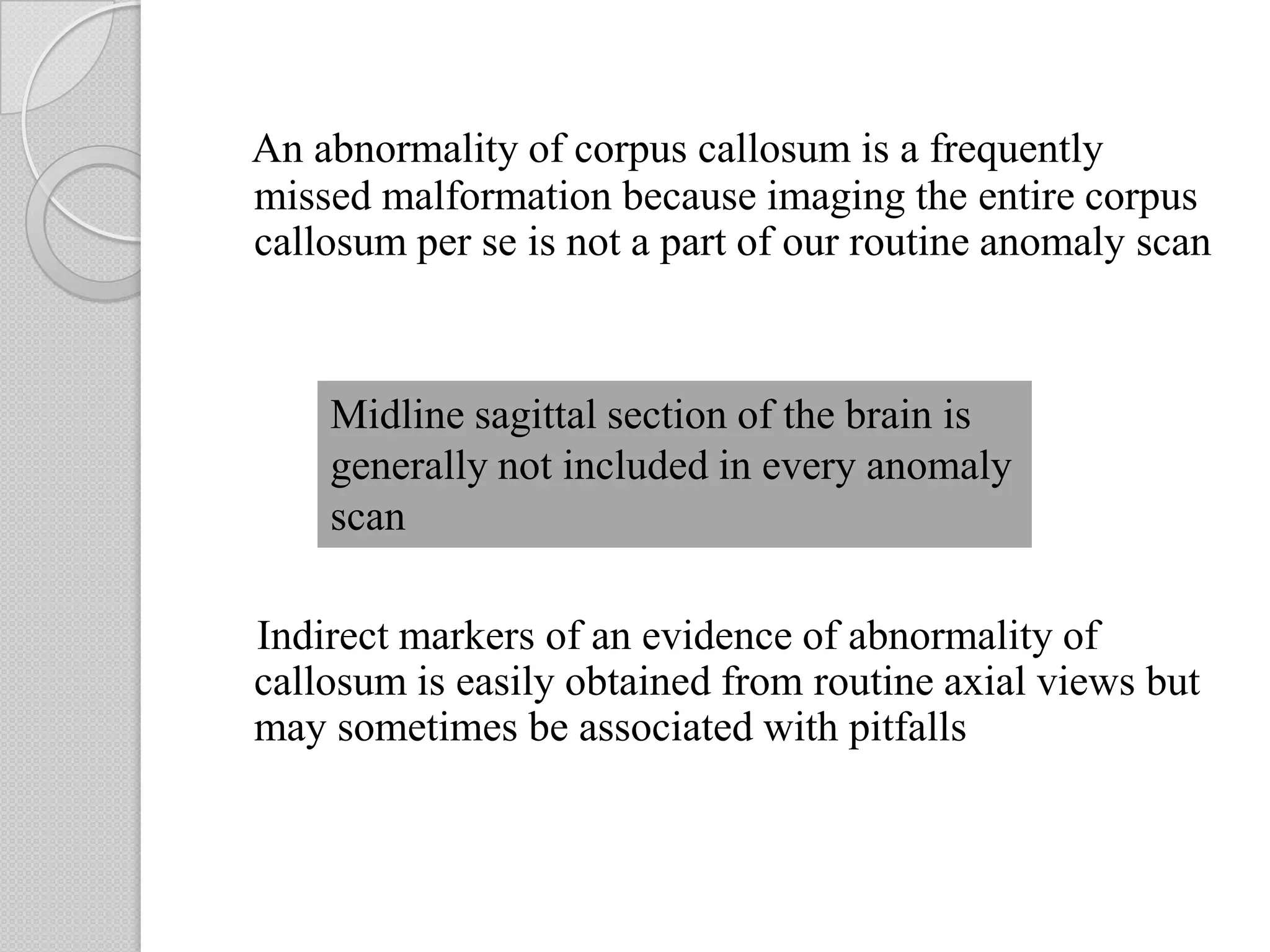 An abnormality of corpus callosum is a frequently missed malformation because imaging the entire corpus callosum per se is not a part of our routine anomaly scan

Midline sagittal section of the brain is generally not included in every anomaly scan

Indirect markers of an evidence of abnormality of callosum is easily obtained from routine axial views but may sometimes be associated with pitfalls